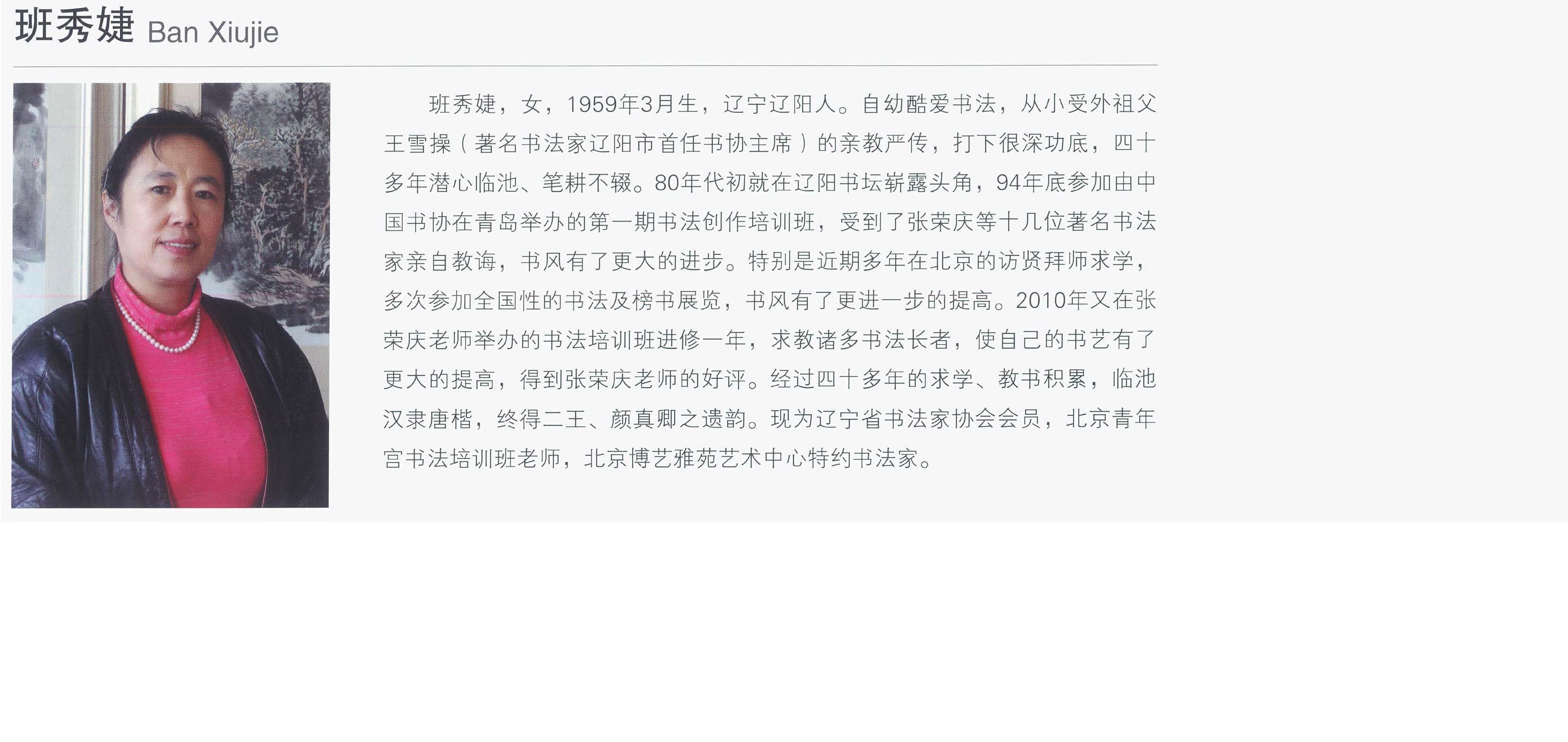 班秀婕 Ban Xiujie

班秀婕，女，1959年3月生，辽宁辽阳人。自幼酷爱书法，从小受外祖父王雪操（著名书法家辽阳市首任书协主席）的亲教严传，打下很深功底，四十多年潜心临池、笔耕不辍。80年代初就在辽阳书坛崭露头角，94年底参加由中国书协在青岛举办的第一期书法创作培训班，受到了张荣庆等十几位著名书法家亲自教诲，书风有了更大的进步。特别是近期多年在北京的访贤拜师求学，多次参加全国性的书法及榜书展览，书风有了更进一步的提高。2010年又在张荣庆老师举办的书法培训班进修一年，求教诸多书法长者，使自己的书艺有了更大的提高，得到张荣庆老师的好评。经过四十多年的求学、教书积累，临池汉隶唐楷，终得二王、颜真卿之遗韵。现为辽宁省书法家协会会员，北京青年宫书法培训班老师，北京博艺雅苑艺术中心特约书法家。